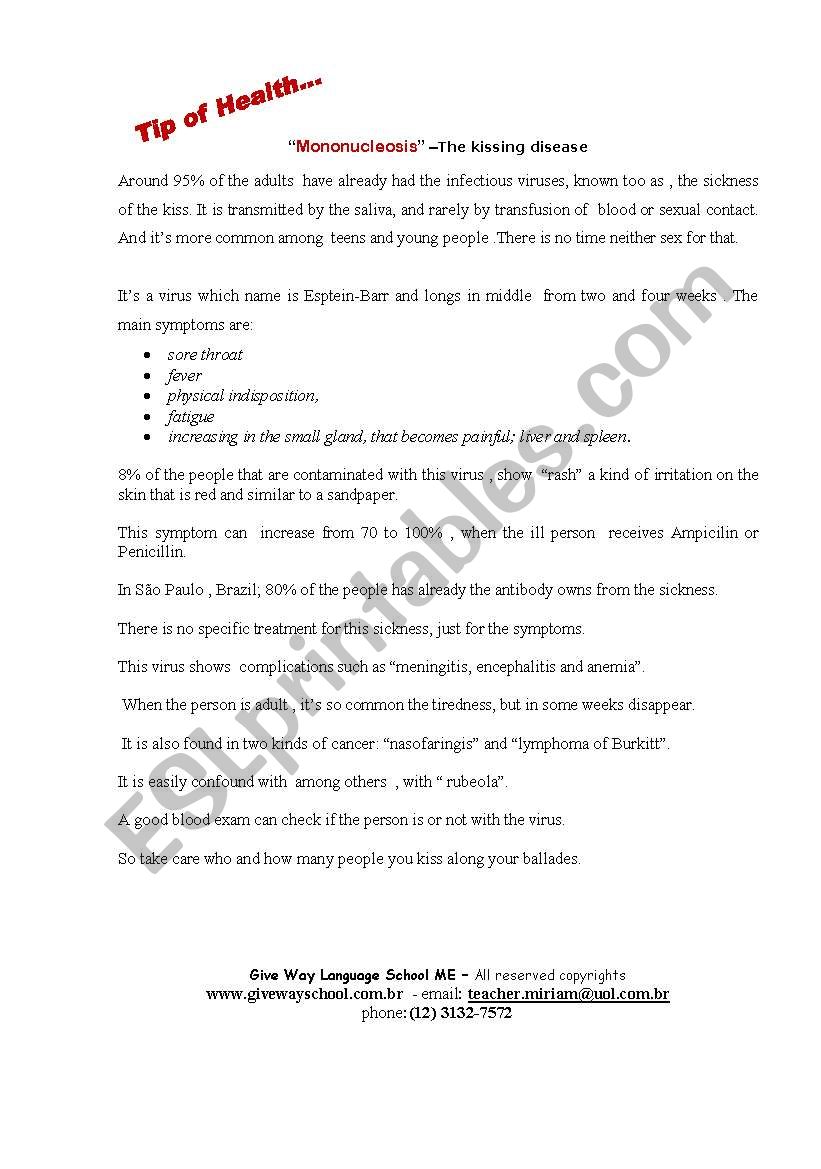 Tip of Health...

"Mononucleosis" –The kissing disease

Around 95% of the adults have already had the infectious viruses, known too as , the sickness of the kiss. It is transmitted by the saliva, and rarely by transfusion of blood or sexual contact. And it's more common among teens and young people .There is no time neither sex for that.

It's a virus which name is Esptein-Barr and longs in middle from two and four weeks . The main symptoms are:

- sore throat
- fever
- physical indisposition,
- fatigue
- increasing in the small gland, that becomes painful; liver and spleen.

8% of the people that are contaminated with this virus , show "rash" a kind of irritation on the skin that is red and similar to a sandpaper.

This symptom can increase from 70 to 100% , when the ill person receives Ampicilin or Penicillin.

In São Paulo , Brazil; 80% of the people has already the antibody owns from the sickness.

There is no specific treatment for this sickness, just for the symptoms.

This virus shows complications such as "meningitis, encephalitis and anemia".

When the person is adult , it's so common the tiredness, but in some weeks disappear.

It is also found in two kinds of cancer: "nasofaringis" and "lymphoma of Burkitt".

It is easily confound with among others , with " rubeola".

A good blood exam can check if the person is or not with the virus.

So take care who and how many people you kiss along your ballades.

Give Way Language School ME – All reserved copyrights
www.givewayschool.com.br - email: teacher.miriam@uol.com.br
phone: (12) 3132-7572

ESLprintables.com